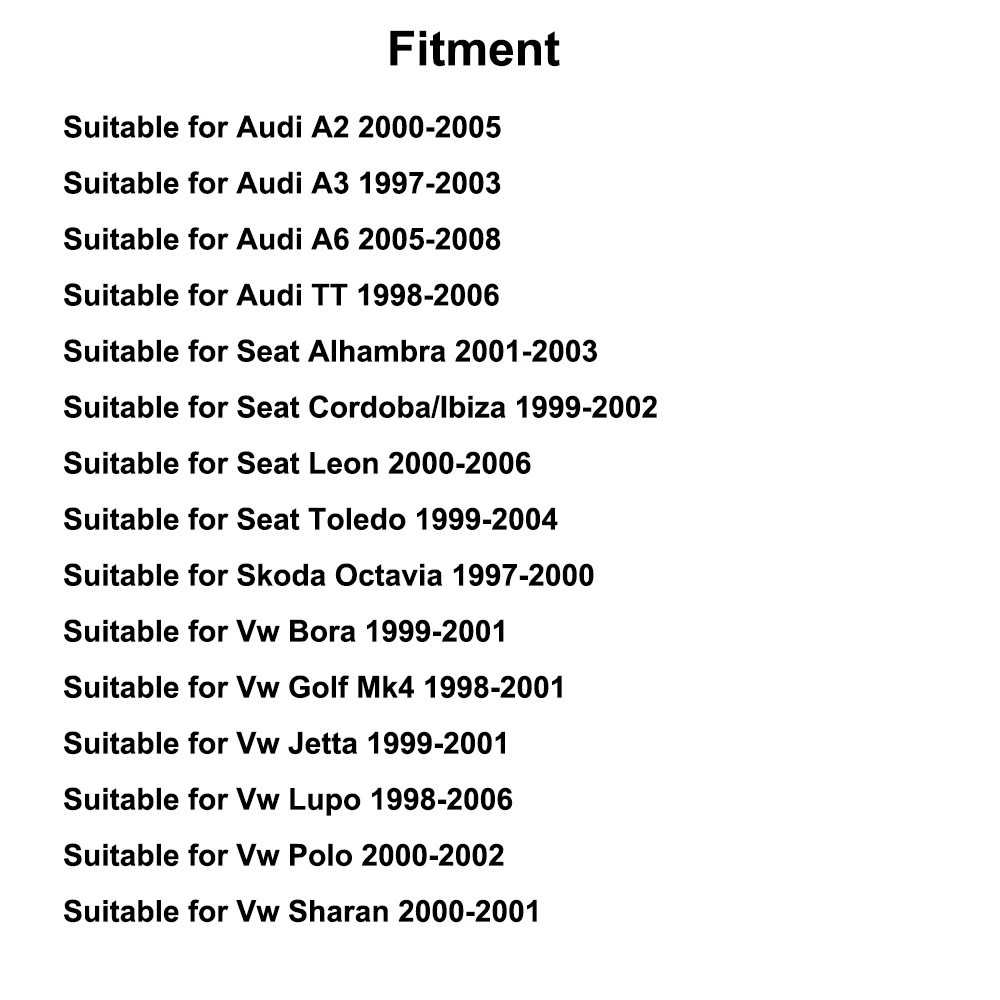 Fitment

Suitable for Audi A2 2000-2005

Suitable for Audi A3 1997-2003

Suitable for Audi A6 2005-2008

Suitable for Audi TT 1998-2006

Suitable for Seat Alhambra 2001-2003

Suitable for Seat Cordoba/Ibiza 1999-2002

Suitable for Seat Leon 2000-2006

Suitable for Seat Toledo 1999-2004

Suitable for Skoda Octavia 1997-2000

Suitable for Vw Bora 1999-2001

Suitable for Vw Golf Mk4 1998-2001

Suitable for Vw Jetta 1999-2001

Suitable for Vw Lupo 1998-2006

Suitable for Vw Polo 2000-2002

Suitable for Vw Sharan 2000-2001